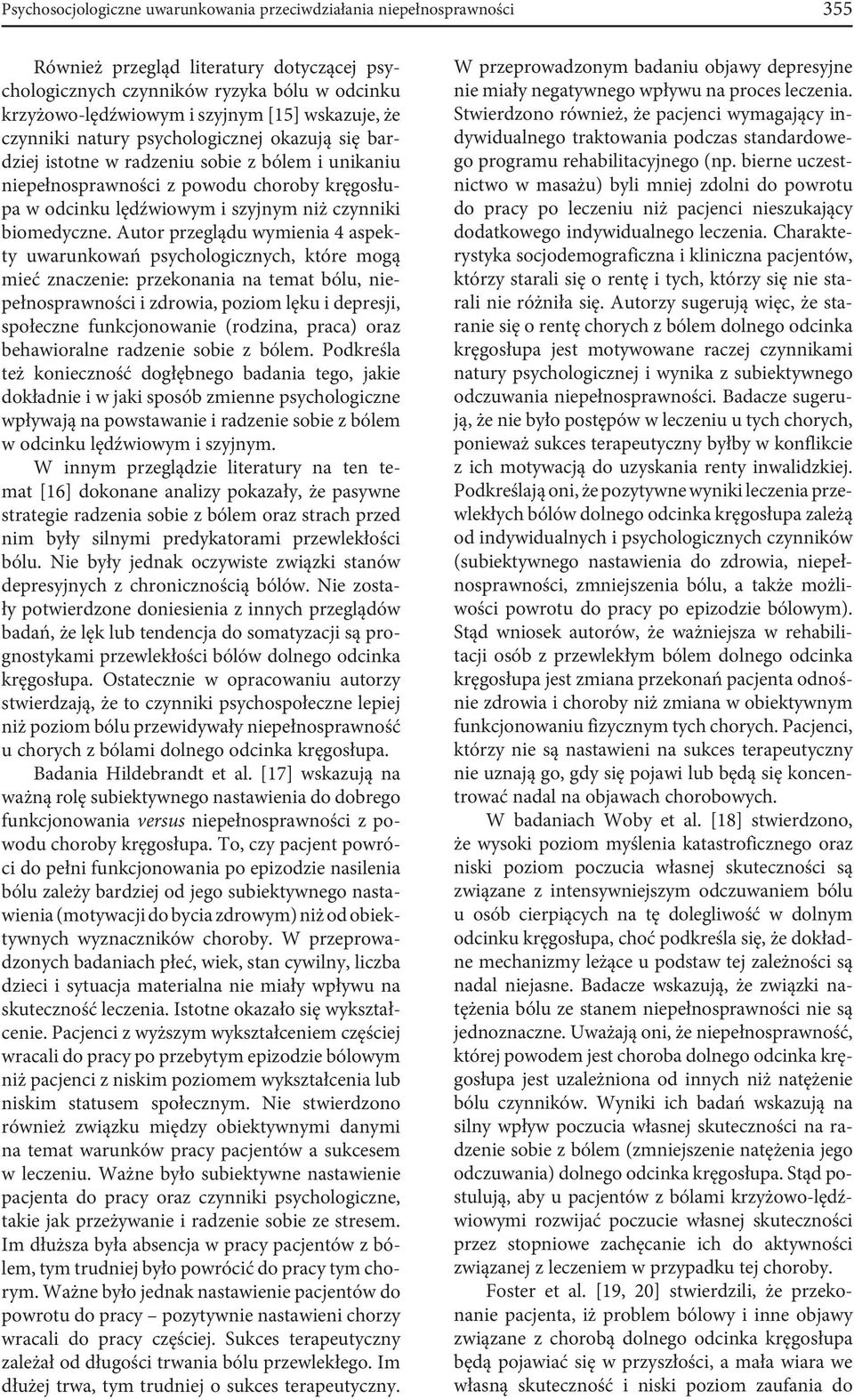 Psychosocjologiczne uwarunkowania przeciwdziałania niepełnosprawności 355

Również przegląd literatury dotyczącej psychologicznych czynników ryzyka bólu w odcinku krzyżowo-lędźwiowym i szyjnym [15] wskazuje, że czynniki natury psychologicznej okazują się bardziej istotne w radzeniu sobie z bólem i unikaniu niepełnosprawności z powodu choroby kręgosłupa w odcinku lędźwiowym i szyjnym niż czynniki biomedyczne. Autor przeglądu wymienia 4 aspekty uwarunkowań psychologicznych, które mogą mieć znaczenie: przekonania na temat bólu, niepełnosprawności i zdrowia, poziom lęku i depresji, społeczne funkcjonowanie (rodzina, praca) oraz behawioralne radzenie sobie z bólem. Podkreśla też konieczność dogłębnego badania tego, jakie dokładnie i w jaki sposób zmienne psychologiczne wpływają na powstawanie i radzenie sobie z bólem w odcinku lędźwiowym i szyjnym.

W innym przeglądzie literatury na ten temat [16] dokonane analizy pokazały, że pasywne strategie radzenia sobie z bólem oraz strach przed nim były silnymi predykatorami przewlekłości bólu. Nie były jednak oczywiste związki stanów depresyjnych z chronicznością bólów. Nie zostały potwierdzone doniesienia z innych przeglądów badań, że lęk lub tendencja do somatyzacji są prognostykami przewlekłości bólów dolnego odcinka kręgosłupa. Ostatecznie w opracowaniu autorzy stwierdzają, że to czynniki psychospołeczne lepiej niż poziom bólu przewidywały niepełnosprawność u chorych z bólami dolnego odcinka kręgosłupa.

Badania Hildebrandt et al. [17] wskazują na ważną rolę subiektywnego nastawienia do dobrego funkcjonowania versus niepełnosprawności z powodu choroby kręgosłupa. To, czy pacjent powróci do pełni funkcjonowania po epizodzie nasilenia bólu zależy bardziej od jego subiektywnego nastawienia (motywacji do bycia zdrowym) niż od obiektywnych wyznaczników choroby. W przeprowadzonych badaniach płeć, wiek, stan cywilny, liczba dzieci i sytuacja materialna nie miały wpływu na skuteczność leczenia. Istotne okazało się wykształcenie. Pacjenci z wyższym wykształceniem częściej wracali do pracy po przebytym epizodzie bólowym niż pacjenci z niskim poziomem wykształcenia lub niskim statusem społecznym. Nie stwierdzono również związku między obiektywnymi danymi na temat warunków pracy pacjentów a sukcesem w leczeniu. Ważne było subiektywne nastawienie pacjenta do pracy oraz czynniki psychologiczne, takie jak przeżywanie i radzenie sobie ze stresem. Im dłuższa była absencja w pracy pacjentów z bólem, tym trudniej było powrócić do pracy tym chorym. Ważne było jednak nastawienie pacjentów do powrotu do pracy – pozytywnie nastawieni chorzy wracali do pracy częściej. Sukces terapeutyczny zależał od długości trwania bólu przewlekłego. Im dłużej trwa, tym trudniej o sukces terapeutyczny. W przeprowadzonym badaniu objawy depresyjne nie miały negatywnego wpływu na proces leczenia. Stwierdzono również, że pacjenci wymagający indywidualnego traktowania podczas standardowego programu rehabilitacyjnego (np. bierne uczestnictwo w masażu) byli mniej zdolni do powrotu do pracy po leczeniu niż pacjenci nieszukający dodatkowego indywidualnego leczenia. Charakterystyka socjodemograficzna i kliniczna pacjentów, którzy starali się o rentę i tych, którzy się nie starali nie różniła się. Autorzy sugerują więc, że staranie się o rentę chorych z bólem dolnego odcinka kręgosłupa jest motywowane raczej czynnikami natury psychologicznej i wynika z subiektywnego odczuwania niepełnosprawności. Badacze sugerują, że nie było postępów w leczeniu u tych chorych, ponieważ sukces terapeutyczny byłby w konflikcie z ich motywacją do uzyskania renty inwalidzkiej. Podkreślają oni, że pozytywne wyniki leczenia przewlekłych bólów dolnego odcinka kręgosłupa zależą od indywidualnych i psychologicznych czynników (subiektywnego nastawienia do zdrowia, niepełnosprawności, zmniejszenia bólu, a także możliwości powrotu do pracy po epizodzie bólowym). Stąd wniosek autorów, że ważniejsza w rehabilitacji osób z przewlekłym bólem dolnego odcinka kręgosłupa jest zmiana przekonań pacjenta odnośnie zdrowia i choroby niż zmiana w obiektywnym funkcjonowaniu fizycznym tych chorych. Pacjenci, którzy nie są nastawieni na sukces terapeutyczny nie uznają go, gdy się pojawi lub będą się koncentrować nadal na objawach chorobowych.

W badaniach Woby et al. [18] stwierdzono, że wysoki poziom myślenia katastroficznego oraz niski poziom poczucia własnej skuteczności są związane z intensywniejszym odczuwaniem bólu u osób cierpiących na tę dolegliwość w dolnym odcinku kręgosłupa, choć podkreśla się, że dokładne mechanizmy leżące u podstaw tej zależności są nadal niejasne. Badacze wskazują, że związki natężenia bólu ze stanem niepełnosprawności nie są jednoznaczne. Uważają oni, że niepełnosprawność, której powodem jest choroba dolnego odcinka kręgosłupa jest uzależniona od innych niż natężenie bólu czynników. Wyniki ich badań wskazują na silny wpływ poczucia własnej skuteczności na radzenie sobie z bólem (zmniejszenie natężenia jego odczuwania) dolnego odcinka kręgosłupa. Stąd postulują, aby u pacjentów z bólami krzyżowo-lędźwiowymi rozwijać poczucie własnej skuteczności przez stopniowe zachęcanie ich do aktywności związanej z leczeniem w przypadku tej choroby.

Foster et al. [19, 20] stwierdzili, że przekonanie pacjenta, iż problem bólowy i inne objawy związane z chorobą dolnego odcinka kręgosłupa będą pojawiać się w przyszłości, a mała wiara we własną skuteczność i niski poziom zaufania do